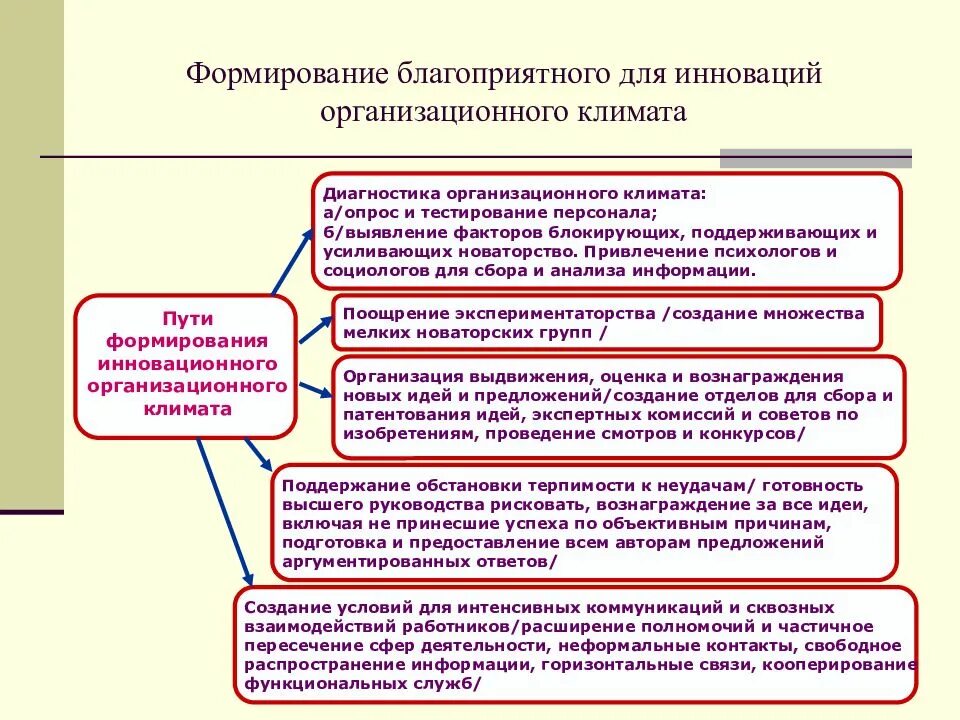 Формирование благоприятного для инноваций организационного климата

Пути формирования инновационного организационного климата

Диагностика организационного климата:
а/опрос и тестирование персонала;
б/выявление факторов блокирующих, поддерживающих и усиливающих новаторство. Привлечение психологов и социологов для сбора и анализа информации.

Поощрение экспериментаторства /создание множества мелких новаторских групп /

Организация выдвижения, оценка и вознаграждения новых идей и предложений/создание отделов для сбора и патентования идей, экспертных комиссий и советов по изобретениям, проведение смотров и конкурсов/

Поддержание обстановки терпимости к неудачам/ готовность высшего руководства рисковать, вознаграждение за все идеи, включая не принесшие успеха по объективным причинам, подготовка и предоставление всем авторам предложений аргументированных ответов/

Создание условий для интенсивных коммуникаций и сквозных взаимодействий работников/расширение полномочий и частичное пересечение сфер деятельности, неформальные контакты, свободное распространение информации, горизонтальные связи, кооперирование функциональных служб/